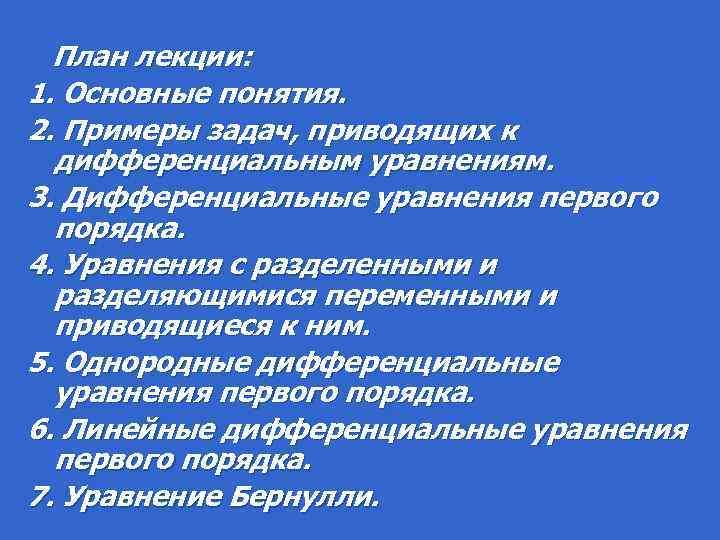 План лекции:

1. Основные понятия.

2. Примеры задач, приводящих к дифференциальным уравнениям.

3. Дифференциальные уравнения первого порядка.

4. Уравнения с разделенными и разделяющимися переменными и приводящиеся к ним.

5. Однородные дифференциальные уравнения первого порядка.

6. Линейные дифференциальные уравнения первого порядка.

7. Уравнение Бернулли.